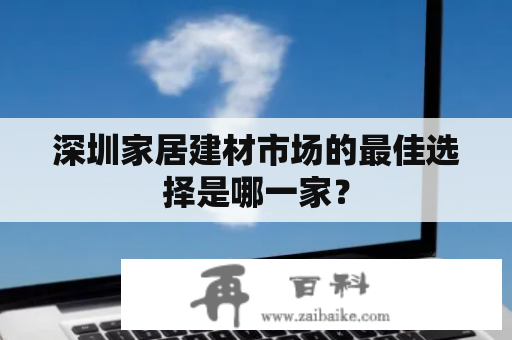 深圳家居建材市场的最佳选择是哪一家？

再 百科
www.zaibaike.com